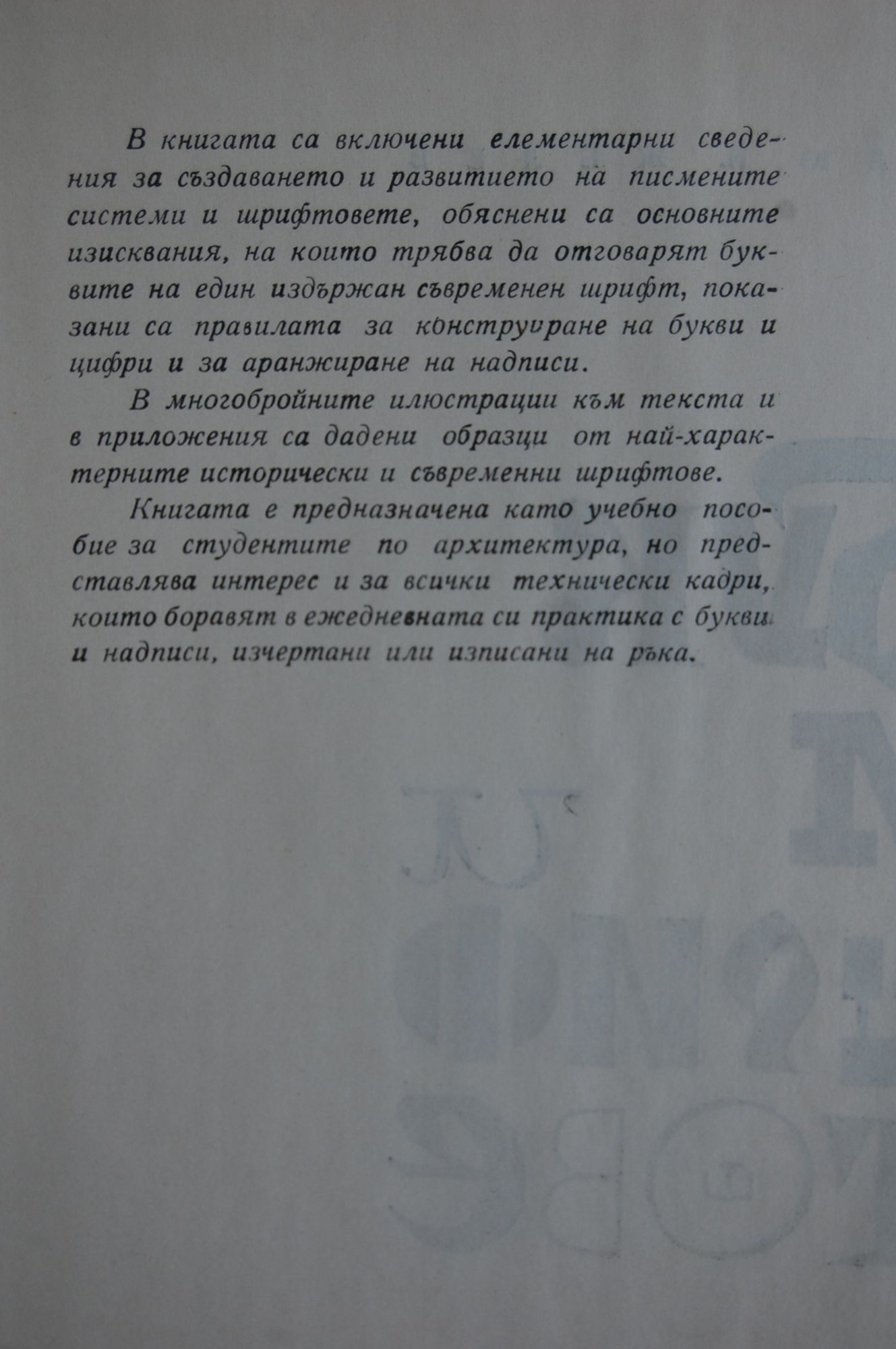 В книгата са включени елементарни сведения за създаването и развитието на писмените системи и шрифтовете, обяснени са основните изисквания, на които трябва да отговарят буквите на един издържан съвременен шрифт, показани са правилата за конструиране на букви и цифри и за аранжиране на надписи.

В многобройните илюстрации към текста и в приложения са дадени образци от най-характерните исторически и съвременни шрифтове.

Книгата е предназначена като учебно пособие за студентите по архитектура, но представлява интерес и за всички технически кадри, които боравят в ежедневната си практика с букви и надписи, изчертани или изписани на ръка.